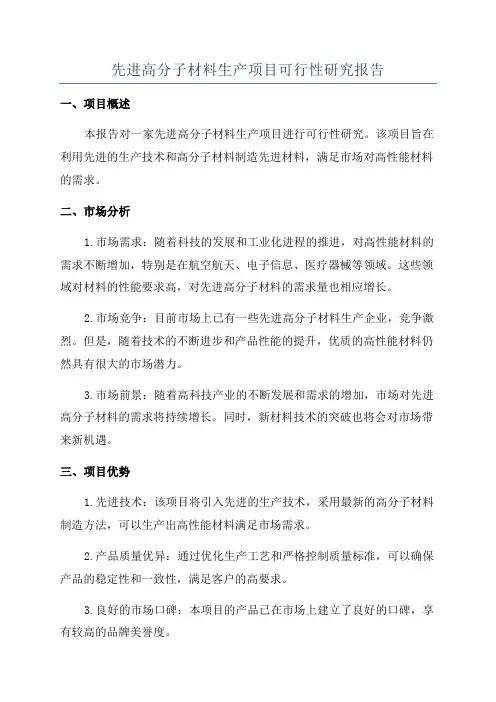 先进高分子材料生产项目可行性研究报告

一、项目概述

本报告对一家先进高分子材料生产项目进行可行性研究。该项目旨在利用先进的生产技术和高分子材料制造先进材料，满足市场对高性能材料的需求。

二、市场分析

1.市场需求：随着科技的发展和工业化进程的推进，对高性能材料的需求不断增加，特别是在航空航天、电子信息、医疗器械等领域。这些领域对材料的性能要求高，对先进高分子材料的需求量也相应增长。

2.市场竞争：目前市场上已有一些先进高分子材料生产企业，竞争激烈。但是，随着技术的不断进步和产品性能的提升，优质的高性能材料仍然具有很大的市场潜力。

3.市场前景：随着高科技产业的不断发展和需求的增加，市场对先进高分子材料的需求将持续增长。同时，新材料技术的突破也将会对市场带来新机遇。

三、项目优势

1.先进技术：该项目将引入先进的生产技术，采用最新的高分子材料制造方法，可以生产出高性能材料满足市场需求。

2.产品质量优异：通过优化生产工艺和严格控制质量标准，可以确保产品的稳定性和一致性，满足客户的高要求。

3.良好的市场口碑：本项目的产品已在市场上建立了良好的口碑，享有较高的品牌美誉度。